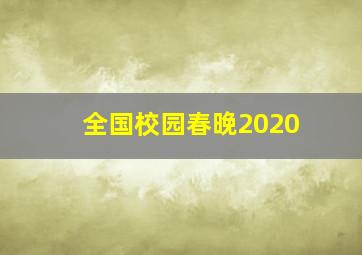 全国校园春晚2020